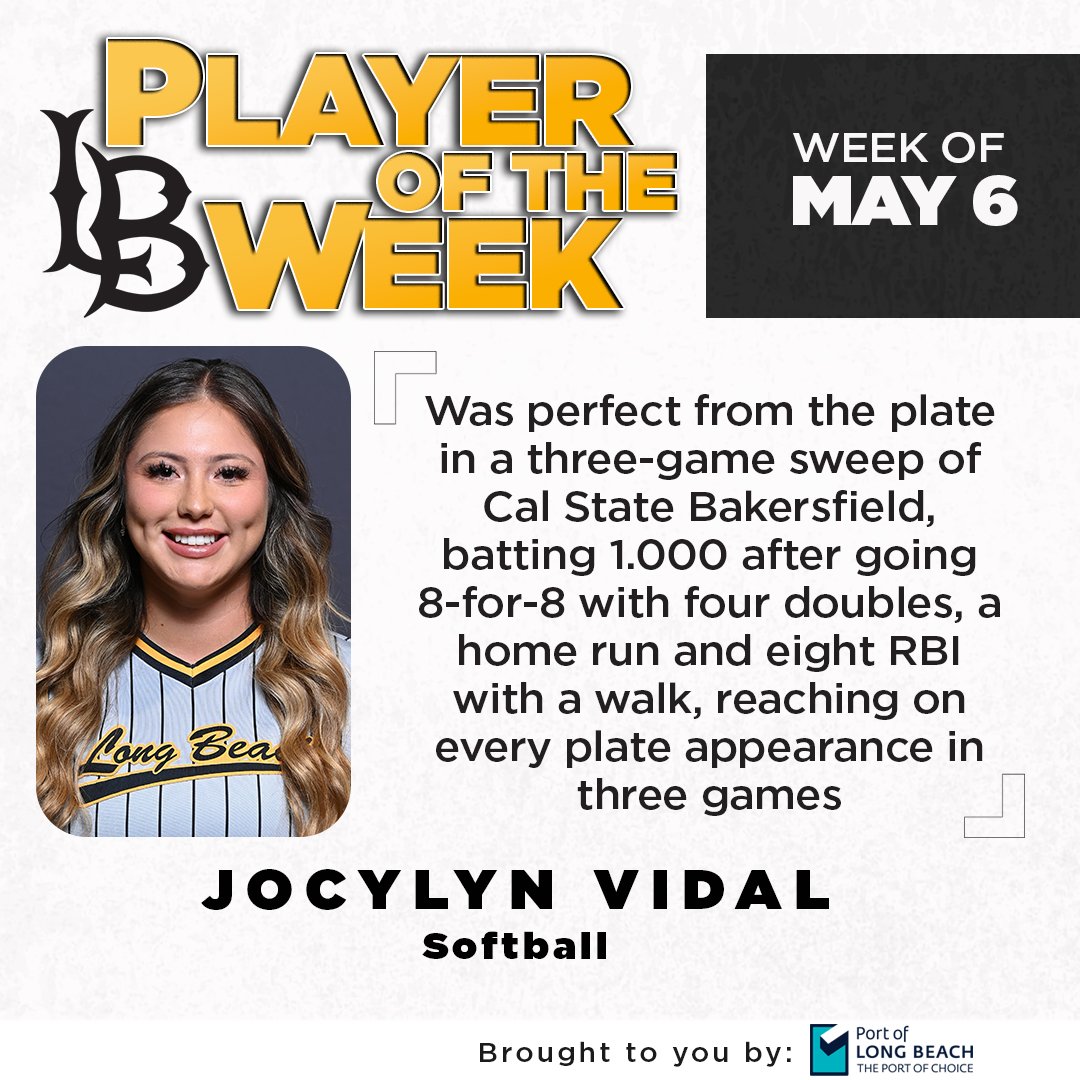 LB

PLAYER OF THE WEEK

WEEK OF
MAY 6

Long Beach

Was perfect from the plate in a three-game sweep of Cal State Bakersfield, batting 1.000 after going 8-for-8 with four doubles, a home run and eight RBI with a walk, reaching on every plate appearance in three games

JOCYLYN VIDAL
Softball

Brought to you by: Port of LONG BEACH THE PORT OF CHOICE